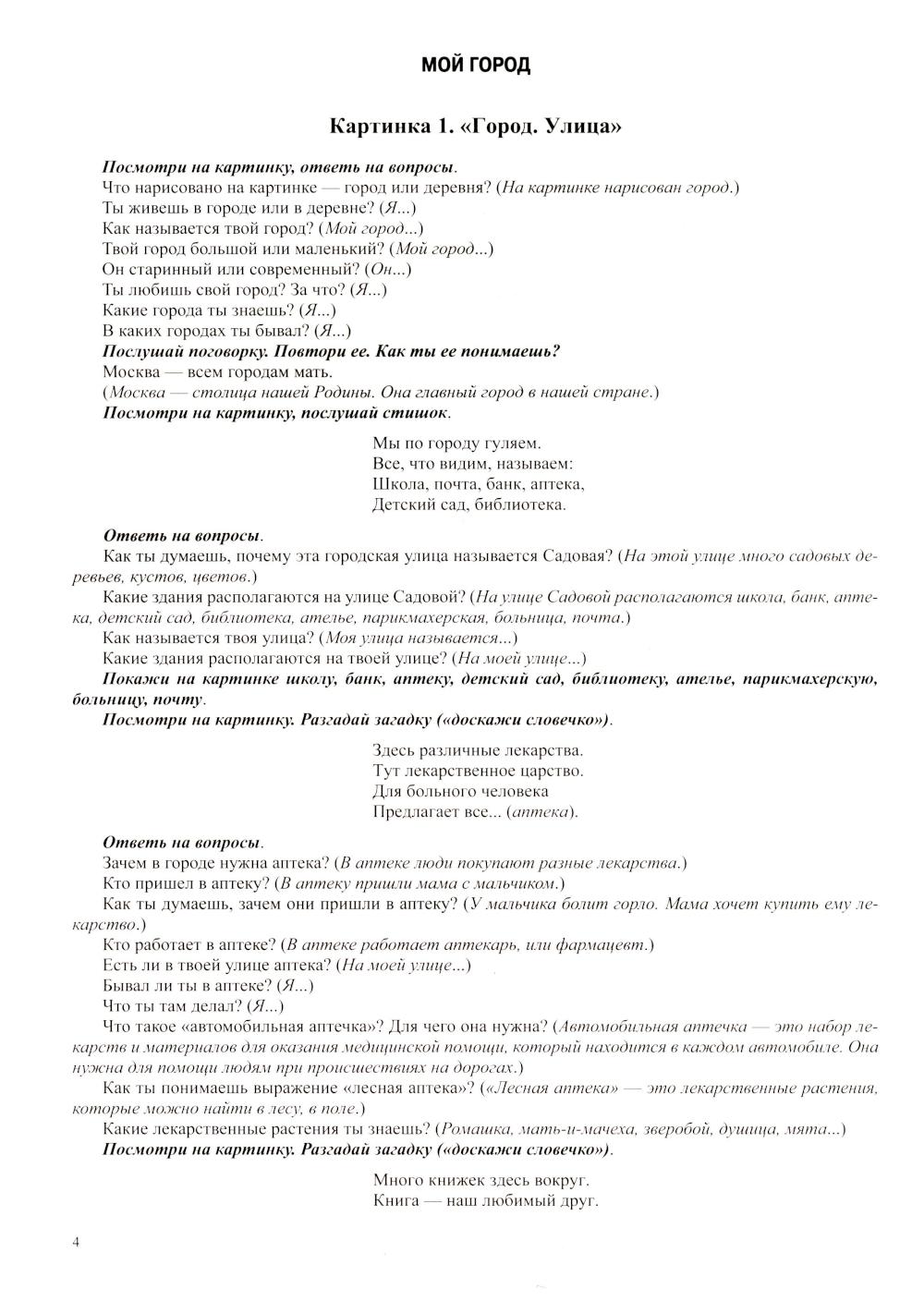 МОЙ ГОРОД

Картинка 1. «Город. Улица»

Посмотри на картинку, ответь на вопросы.
Что нарисовано на картинке — город или деревня? (На картинке нарисован город.)
Ты живешь в городе или в деревне? (Я...)
Как называется твой город? (Мой город...)
Твой город большой или маленький? (Мой город...)
Он старинный или современный? (Он...)
Ты любишь свой город? За что? (Я...)
Какие города ты знаешь? (Я...)
В каких городах ты бывал? (Я...)
Послушай поговорку. Повтори ее. Как ты ее понимаешь?
Москва — всем городам мать.
(Москва — столица нашей Родины. Она главный город в нашей стране.)
Посмотри на картинку, послушай стишок.

Мы по городу гуляем.
Все, что видим, называем:
Школа, почта, банк, аптека,
Детский сад, библиотека.

Ответь на вопросы.
Как ты думаешь, почему эта городская улица называется Садовая? (На этой улице много садовых деревьев, кустов, цветов.)
Какие здания располагаются на улице Садовой? (На улице Садовой располагаются школа, банк, аптека, детский сад, библиотека, ателье, парикмахерская, больница, почта.)
Как называется твоя улица? (Моя улица называется...)
Какие здания располагаются на твоей улице? (На моей улице...)
Покажи на картинке школу, банк, аптеку, детский сад, библиотеку, ателье, парикмахерскую, больницу, почту.
Посмотри на картинку. Разгадай загадку («доскажи словечко»).

Здесь различные лекарства.
Тут лекарственное царство.
Для больного человека
Предлагает все... (аптека).

Ответь на вопросы.
Зачем в городе нужна аптека? (В аптеке люди покупают разные лекарства.)
Кто пришел в аптеку? (В аптеку пришли мама с мальчиком.)
Как ты думаешь, зачем они пришли в аптеку? (У мальчика болит горло. Мама хочет купить ему лекарство.)
Кто работает в аптеке? (В аптеке работает аптекарь, или фармацевт.)
Есть ли в твоей улице аптека? (На моей улице...)
Бывал ли ты в аптеке? (Я...)
Что ты там делал? (Я...)
Что такое «автомобильная аптечка»? Для чего она нужна? (Автомобильная аптечка — это набор лекарств и материалов для оказания медицинской помощи, который находится в каждом автомобиле. Она нужна для помощи людям при происшествиях на дорогах.)
Как ты понимаешь выражение «лесная аптека»? («Лесная аптека» — это лекарственные растения, которые можно найти в лесу, в поле.)
Какие лекарственные растения ты знаешь? (Ромашка, мать-и-мачеха, зверобой, душица, мята...)
Посмотри на картинку. Разгадай загадку («доскажи словечко»).

Много книжек здесь вокруг.
Книга — наш любимый друг.

4